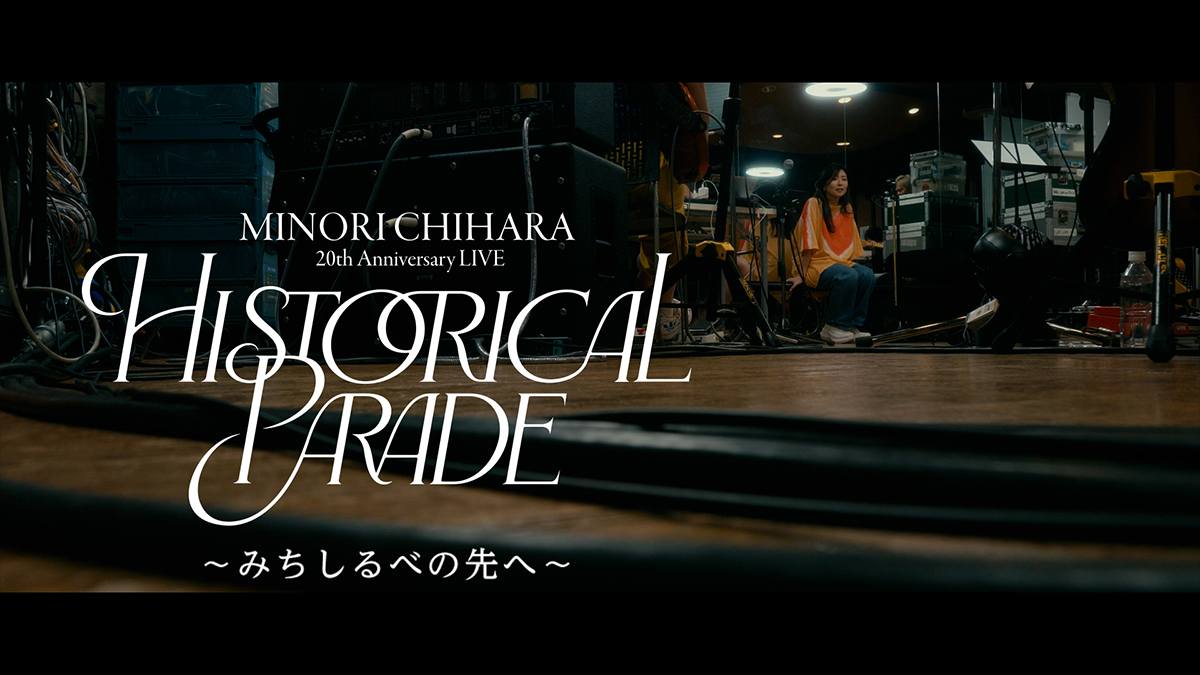 MINORI CHIHARA
20th Anniversary LIVE
HISTORICAL PARADE
～みちしるべの先へ～